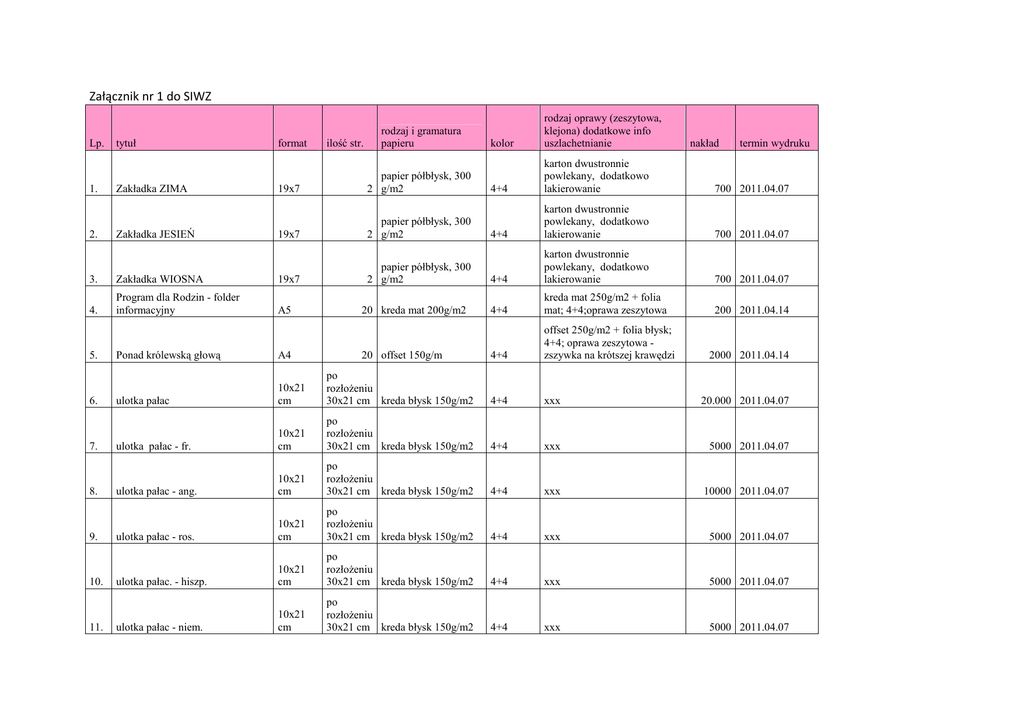 Załącznik nr 1 do SIWZ

| Lp. | tytuł | format | ilość str. | rodzaj i gramatura papieru | kolor | rodzaj oprawy (zeszytowa, klejona) dodatkowe info uszlachetnianie | nakład | termin wydruku |
|---|---|---|---|---|---|---|---|---|
| 1. | Zakładka ZIMA | 19x7 | 2 | papier półbłysk, 300 g/m2 | 4+4 | karton dwustronnie powlekany, dodatkowo lakierowanie | 700 | 2011.04.07 |
| 2. | Zakładka JESIEŃ | 19x7 | 2 | papier półbłysk, 300 g/m2 | 4+4 | karton dwustronnie powlekany, dodatkowo lakierowanie | 700 | 2011.04.07 |
| 3. | Zakładka WIOSNA | 19x7 | 2 | papier półbłysk, 300 g/m2 | 4+4 | karton dwustronnie powlekany, dodatkowo lakierowanie | 700 | 2011.04.07 |
| 4. | Program dla Rodzin - folder informacyjny | A5 | 20 | kreda mat 200g/m2 | 4+4 | kreda mat 250g/m2 + folia mat; 4+4;oprawa zeszytowa | 200 | 2011.04.14 |
| 5. | Ponad królewską głową | A4 | 20 | offset 150g/m | 4+4 | offset 250g/m2 + folia błysk; 4+4; oprawa zeszytowa - zszywka na krótszej krawędzi | 2000 | 2011.04.14 |
| 6. | ulotka pałac | 10x21 cm | po rozłożeniu 30x21 cm | kreda błysk 150g/m2 | 4+4 | xxx | 20.000 | 2011.04.07 |
| 7. | ulotka pałac - fr. | 10x21 cm | po rozłożeniu 30x21 cm | kreda błysk 150g/m2 | 4+4 | xxx | 5000 | 2011.04.07 |
| 8. | ulotka pałac - ang. | 10x21 cm | po rozłożeniu 30x21 cm | kreda błysk 150g/m2 | 4+4 | xxx | 10000 | 2011.04.07 |
| 9. | ulotka pałac - ros. | 10x21 cm | po rozłożeniu 30x21 cm | kreda błysk 150g/m2 | 4+4 | xxx | 5000 | 2011.04.07 |
| 10. | ulotka pałac. - hiszp. | 10x21 cm | po rozłożeniu 30x21 cm | kreda błysk 150g/m2 | 4+4 | xxx | 5000 | 2011.04.07 |
| 11. | ulotka pałac - niem. | 10x21 cm | po rozłożeniu 30x21 cm | kreda błysk 150g/m2 | 4+4 | xxx | 5000 | 2011.04.07 |